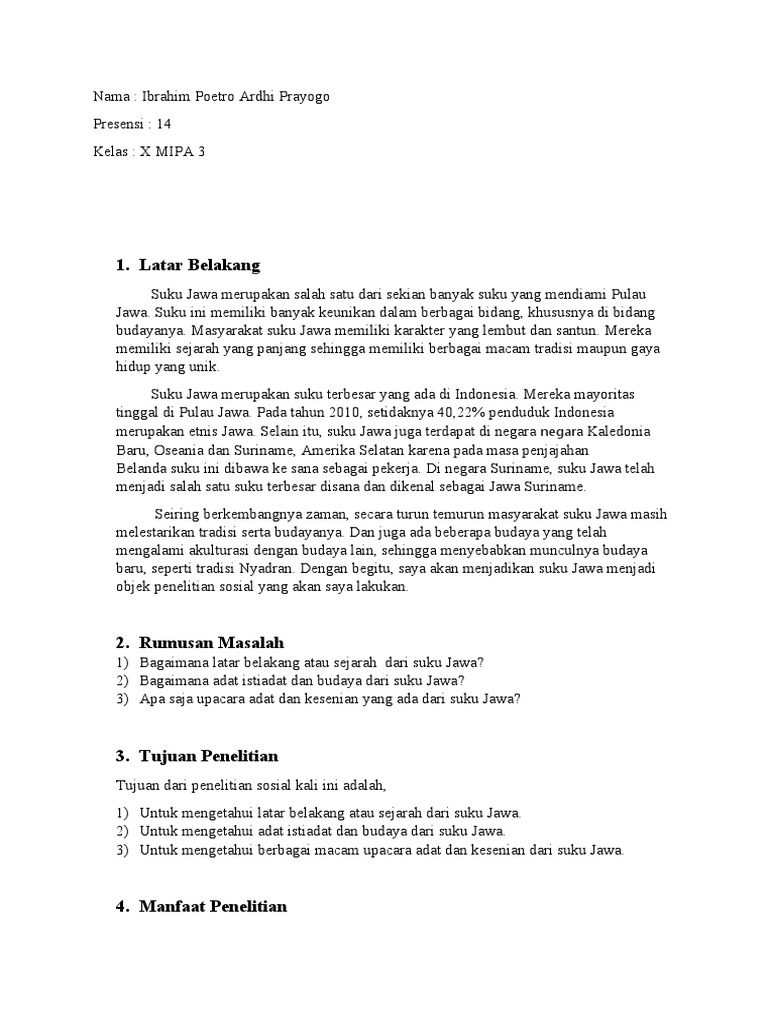 Nama : Ibrahim Poetro Ardhi Prayogo

Presensi : 14

Kelas : X MIPA 3

1. Latar Belakang

Suku Jawa merupakan salah satu dari sekian banyak suku yang mendiami Pulau Jawa. Suku ini memiliki banyak keunikan dalam berbagai bidang, khususnya di bidang budayanya. Masyarakat suku Jawa memiliki karakter yang lembut dan santun. Mereka memiliki sejarah yang panjang sehingga memiliki berbagai macam tradisi maupun gaya hidup yang unik.

Suku Jawa merupakan suku terbesar yang ada di Indonesia. Mereka mayoritas tinggal di Pulau Jawa. Pada tahun 2010, setidaknya 40,22% penduduk Indonesia merupakan etnis Jawa. Selain itu, suku Jawa juga terdapat di negara negara Kaledonia Baru, Oseania dan Suriname, Amerika Selatan karena pada masa penjajahan Belanda suku ini dibawa ke sana sebagai pekerja. Di negara Suriname, suku Jawa telah menjadi salah satu suku terbesar disana dan dikenal sebagai Jawa Suriname.

Seiring berkembangnya zaman, secara turun temurun masyarakat suku Jawa masih melestarikan tradisi serta budayanya. Dan juga ada beberapa budaya yang telah mengalami akulturasi dengan budaya lain, sehingga menyebabkan munculnya budaya baru, seperti tradisi Nyadran. Dengan begitu, saya akan menjadikan suku Jawa menjadi objek penelitian sosial yang akan saya lakukan.

2. Rumusan Masalah

1) Bagaimana latar belakang atau sejarah dari suku Jawa?
2) Bagaimana adat istiadat dan budaya dari suku Jawa?
3) Apa saja upacara adat dan kesenian yang ada dari suku Jawa?

3. Tujuan Penelitian

Tujuan dari penelitian sosial kali ini adalah,

1) Untuk mengetahui latar belakang atau sejarah dari suku Jawa.
2) Untuk mengetahui adat istiadat dan budaya dari suku Jawa.
3) Untuk mengetahui berbagai macam upacara adat dan kesenian dari suku Jawa.

4. Manfaat Penelitian